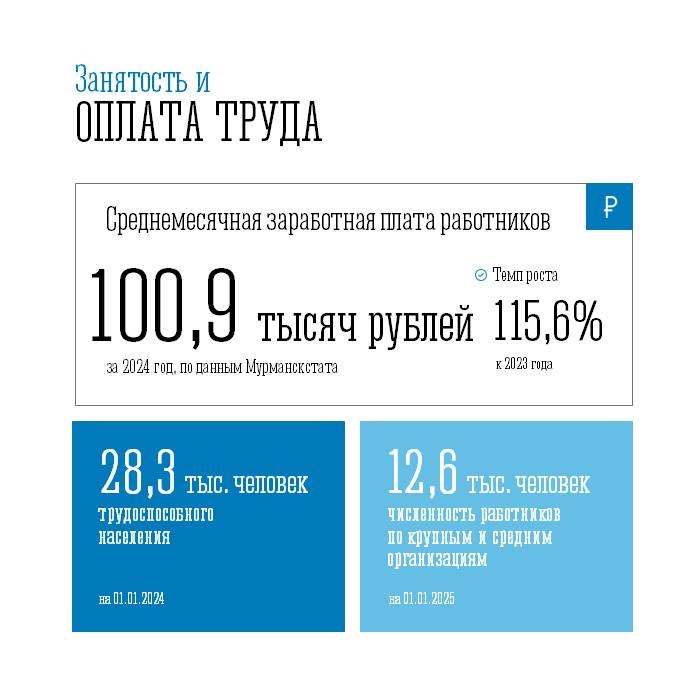 Занятость и
ОПЛАТА ТРУДА

Среднемесячная заработная плата работников

₽

100,9 тысяч рублей

за 2024 год, по данным Мурманскстата

Темп роста

115,6%

к 2023 года

28,3 тыс. человек

трудоспособного населения

на 01.01.2024

12,6 тыс. человек

численность работников по крупным и средним организациям

на 01.01.2025